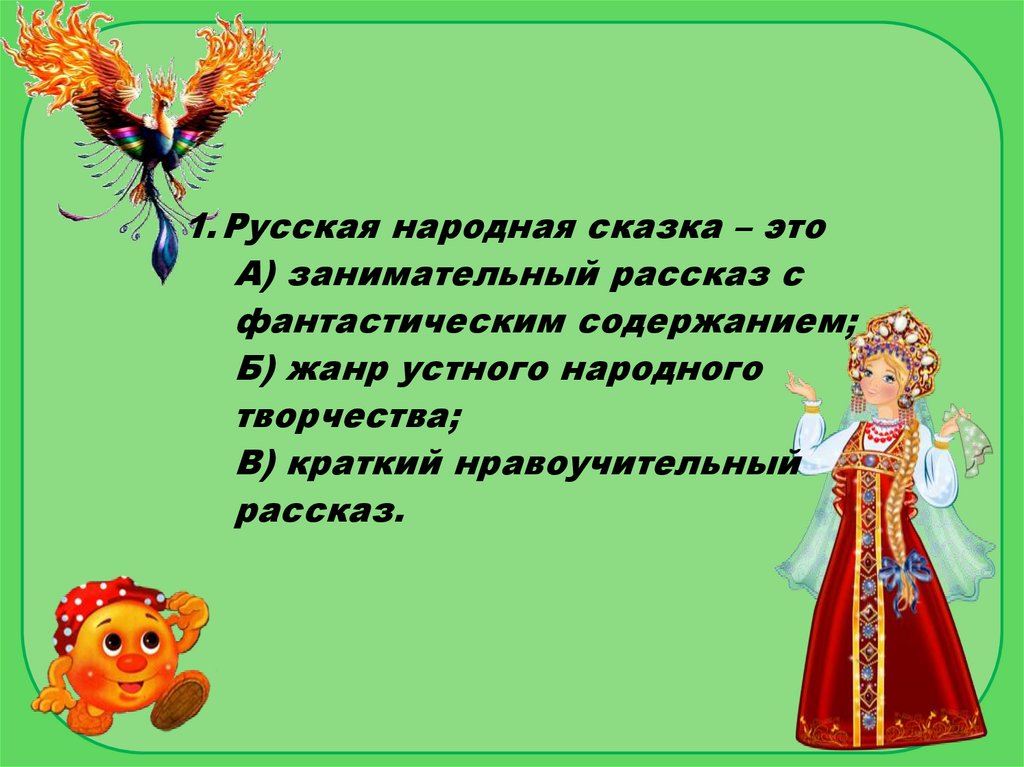 1. Русская народная сказка – это
А) занимательный рассказ с фантастическим содержанием;
Б) жанр устного народного творчества;
В) краткий нравоучительный рассказ.